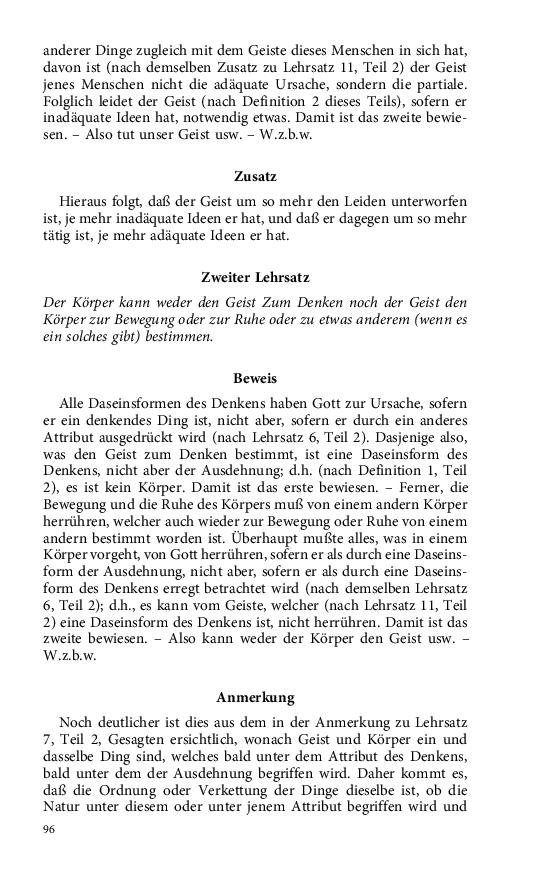 anderer Dinge zugleich mit dem Geiste dieses Menschen in sich hat, davon ist (nach demselben Zusatz zu Lehrsatz 11, Teil 2) der Geist jenes Menschen nicht die adäquate Ursache, sondern die partiale. Folglich leidet der Geist (nach Definition 2 dieses Teils), sofern er inadäquate Ideen hat, notwendig etwas. Damit ist das zweite bewiesen. – Also tut unser Geist usw. – W.z.b.w.

Zusatz

Hieraus folgt, daß der Geist um so mehr den Leiden unterworfen ist, je mehr inadäquate Ideen er hat, und daß er dagegen um so mehr tätig ist, je mehr adäquate Ideen er hat.

Zweiter Lehrsatz

Der Körper kann weder den Geist Zum Denken noch der Geist den Körper zur Bewegung oder zur Ruhe oder zu etwas anderem (wenn es ein solches gibt) bestimmen.

Beweis

Alle Daseinsformen des Denkens haben Gott zur Ursache, sofern er ein denkendes Ding ist, nicht aber, sofern er durch ein anderes Attribut ausgedrückt wird (nach Lehrsatz 6, Teil 2). Dasjenige also, was den Geist zum Denken bestimmt, ist eine Daseinsform des Denkens, nicht aber der Ausdehnung; d.h. (nach Definition 1, Teil 2), es ist kein Körper. Damit ist das erste bewiesen. – Ferner, die Bewegung und die Ruhe des Körpers muß von einem andern Körper herrühren, welcher auch wieder zur Bewegung oder Ruhe von einem andern bestimmt worden ist. Überhaupt mußte alles, was in einem Körper vorgeht, von Gott herrühren, sofern er als durch eine Daseinsform der Ausdehnung, nicht aber, sofern er als durch eine Daseinsform des Denkens erregt betrachtet wird (nach demselben Lehrsatz 6, Teil 2); d.h., es kann vom Geiste, welcher (nach Lehrsatz 11, Teil 2) eine Daseinsform des Denkens ist, nicht herrühren. Damit ist das zweite bewiesen. – Also kann weder der Körper den Geist usw. – W.z.b.w.

Anmerkung

Noch deutlicher ist dies aus dem in der Anmerkung zu Lehrsatz 7, Teil 2, Gesagten ersichtlich, wonach Geist und Körper ein und dasselbe Ding sind, welches bald unter dem Attribut des Denkens, bald unter dem der Ausdehnung begriffen wird. Daher kommt es, daß die Ordnung oder Verkettung der Dinge dieselbe ist, ob die Natur unter diesem oder unter jenem Attribut begriffen wird und

96